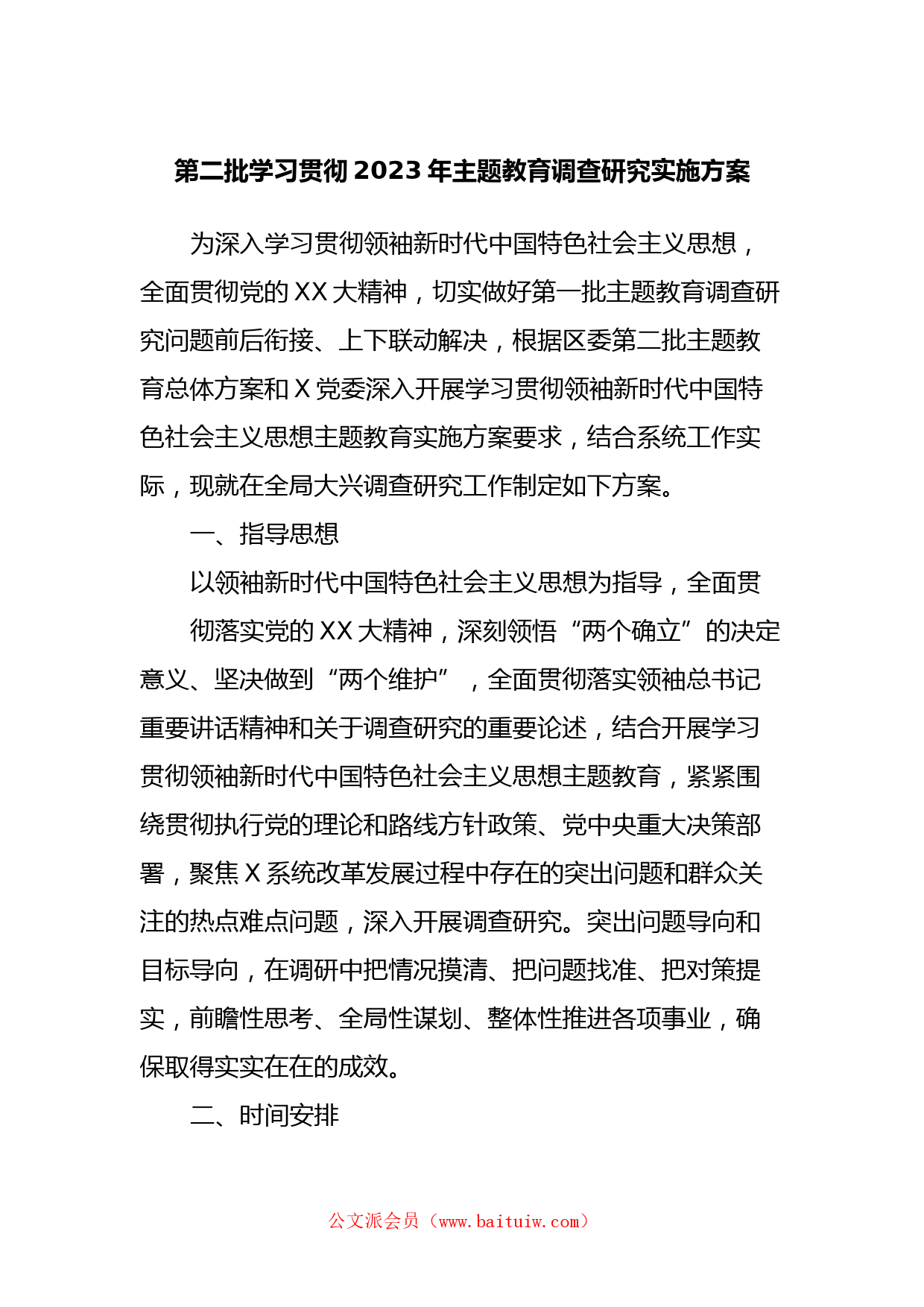 第二批学习贯彻2023年主题教育调查研究实施方案

为深入学习贯彻领袖新时代中国特色社会主义思想，全面贯彻党的XX大精神，切实做好第一批主题教育调查研究问题前后衔接、上下联动解决，根据区委第二批主题教育总体方案和X党委深入开展学习贯彻领袖新时代中国特色社会主义思想主题教育实施方案要求，结合系统工作实际，现就在全局大兴调查研究工作制定如下方案。

一、指导思想

以领袖新时代中国特色社会主义思想为指导，全面贯

彻落实党的XX大精神，深刻领悟“两个确立”的决定意义、坚决做到“两个维护”，全面贯彻落实领袖总书记重要讲话精神和关于调查研究的重要论述，结合开展学习贯彻领袖新时代中国特色社会主义思想主题教育，紧紧围绕贯彻执行党的理论和路线方针政策、党中央重大决策部署，聚焦X系统改革发展过程中存在的突出问题和群众关注的热点难点问题，深入开展调查研究。突出问题导向和目标导向，在调研中把情况摸清、把问题找准、把对策提实，前瞻性思考、全局性谋划、整体性推进各项事业，确保取得实实在在的成效。

二、时间安排

公文派会员（www.baituiw.com）